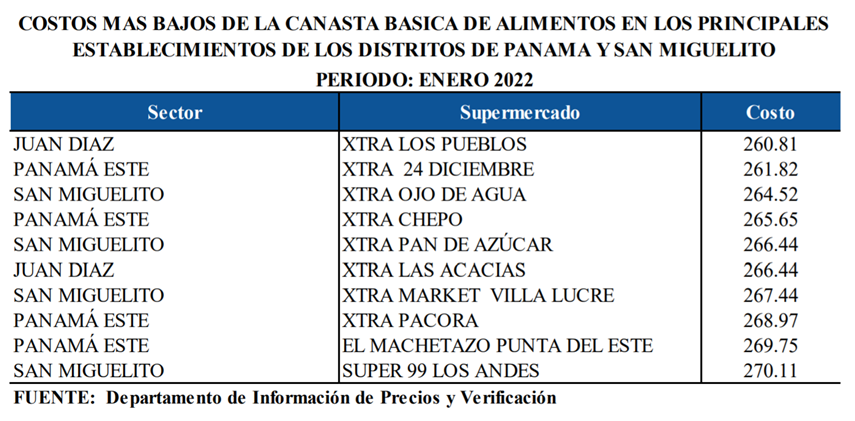 COSTOS MAS BAJOS DE LA CANASTA BASICA DE ALIMENTOS EN LOS PRINCIPALES ESTABLECIMIENTOS DE LOS DISTRITOS DE PANAMA Y SAN MIGUELITO

PERIODO: ENERO 2022

| Sector | Supermercado | Costo |
|---|---|---|
| JUAN DIAZ | XTRA LOS PUEBLOS | 260.81 |
| PANAMÁ ESTE | XTRA 24 DICIEMBRE | 261.82 |
| SAN MIGUELITO | XTRA OJO DE AGUA | 264.52 |
| PANAMÁ ESTE | XTRA CHEPO | 265.65 |
| SAN MIGUELITO | XTRA PAN DE AZÚCAR | 266.44 |
| JUAN DIAZ | XTRA LAS ACACIAS | 266.44 |
| SAN MIGUELITO | XTRA MARKET VILLA LUCRE | 267.44 |
| PANAMÁ ESTE | XTRA PACORA | 268.97 |
| PANAMÁ ESTE | EL MACHETAZO PUNTA DEL ESTE | 269.75 |
| SAN MIGUELITO | SUPER 99 LOS ANDES | 270.11 |

FUENTE: Departamento de Información de Precios y Verificación